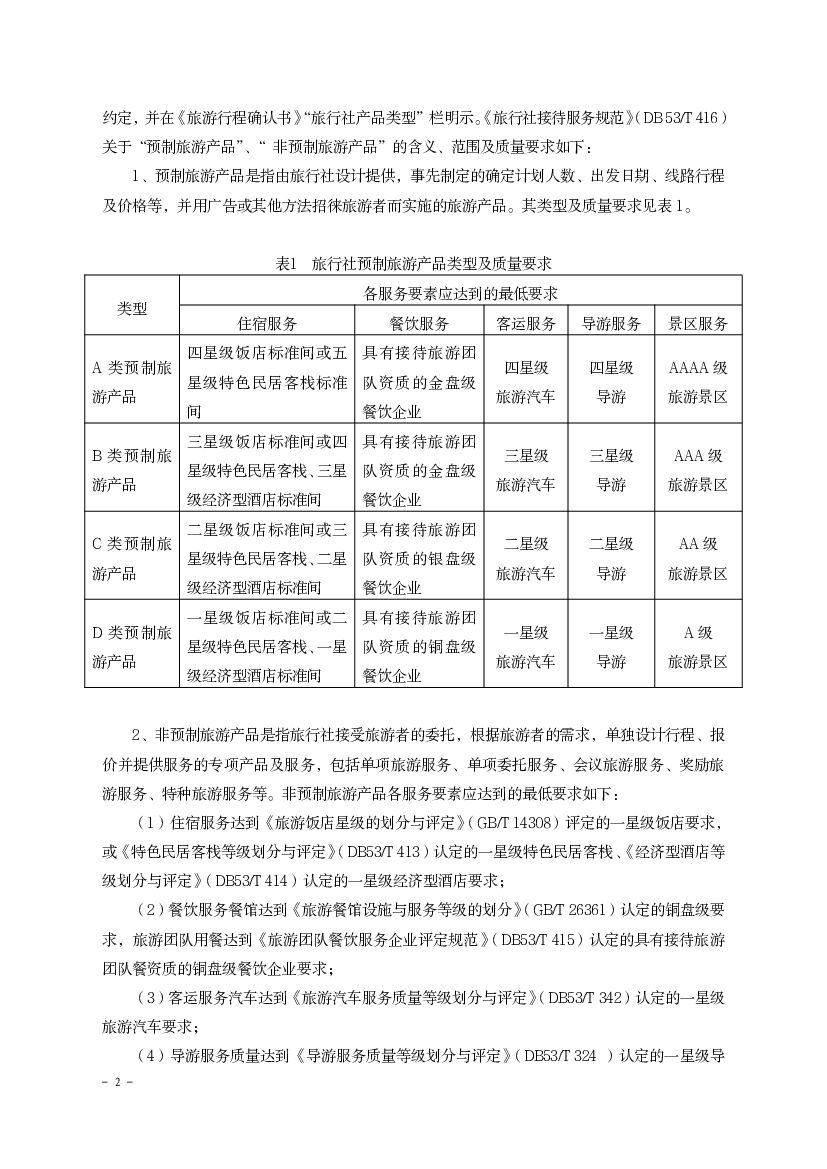 约定，并在《旅游行程确认书》“旅行社产品类型”栏明示。《旅行社接待服务规范》(DB53/T 416)关于“预制旅游产品”、“非预制旅游产品”的含义、范围及质量要求如下：

1、预制旅游产品是指由旅行社设计提供，事先制定的确定计划人数、出发日期、线路行程及价格等，并用广告或其他方法招徕旅游者而实施的旅游产品。其类型及质量要求见表1。

表1 旅行社预制旅游产品类型及质量要求

| 类型 | 各服务要素应达到的最低要求 | | | | |
|---|---|---|---|---|---|
| | 住宿服务 | 餐饮服务 | 客运服务 | 导游服务 | 景区服务 |
| A 类预制旅游产品 | 四星级饭店标准间或五星级特色民居客栈标准间 | 具有接待旅游团队资质的金盘级餐饮企业 | 四星级旅游汽车 | 四星级导游 | AAAA 级旅游景区 |
| B 类预制旅游产品 | 三星级饭店标准间或四星级特色民居客栈、三星级经济型酒店标准间 | 具有接待旅游团队资质的金盘级餐饮企业 | 三星级旅游汽车 | 三星级导游 | AAA 级旅游景区 |
| C 类预制旅游产品 | 二星级饭店标准间或三星级特色民居客栈、二星级经济型酒店标准间 | 具有接待旅游团队资质的银盘级餐饮企业 | 二星级旅游汽车 | 二星级导游 | AA 级旅游景区 |
| D 类预制旅游产品 | 一星级饭店标准间或二星级特色民居客栈、一星级经济型酒店标准间 | 具有接待旅游团队资质的铜盘级餐饮企业 | 一星级旅游汽车 | 一星级导游 | A 级旅游景区 |

2、非预制旅游产品是指旅行社接受旅游者的委托，根据旅游者的需求，单独设计行程、报价并提供服务的专项产品及服务，包括单项旅游服务、单项委托服务、会议旅游服务、奖励旅游服务、特种旅游服务等。非预制旅游产品各服务要素应达到的最低要求如下：

(1)住宿服务达到《旅游饭店星级的划分与评定》(GB/T 14308)评定的一星级饭店要求，或《特色民居客栈等级划分与评定》(DB53/T 413)认定的一星级特色民居客栈、《经济型酒店等级划分与评定》(DB53/T 414)认定的一星级经济型酒店要求；

(2)餐饮服务餐馆达到《旅游餐馆设施与服务等级的划分》(GB/T 26361)认定的铜盘级要求，旅游团队用餐达到《旅游团队餐饮服务企业评定规范》(DB53/T 415)认定的具有接待旅游团队餐资质的铜盘级餐饮企业要求；

(3)客运服务汽车达到《旅游汽车服务质量等级划分与评定》(DB53/T 342)认定的一星级旅游汽车要求；

(4)导游服务质量达到《导游服务质量等级划分与评定》(DB53/T 324 )认定的一星级导

- 2 -